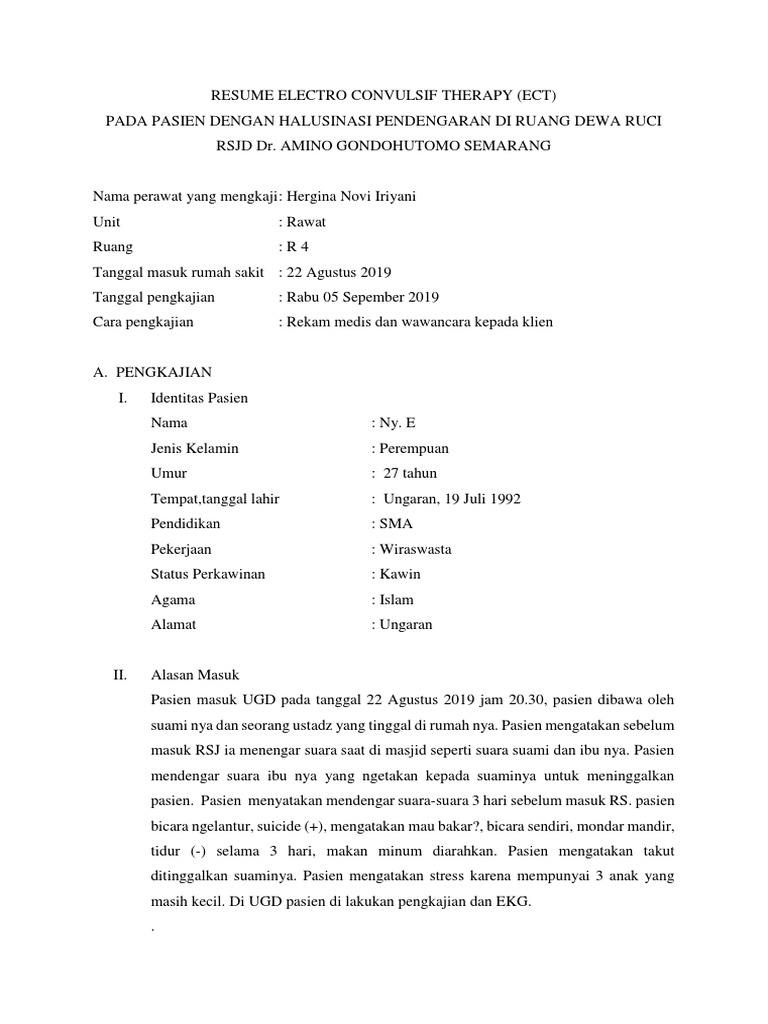 RESUME ELECTRO CONVULSIF THERAPY (ECT)
PADA PASIEN DENGAN HALUSINASI PENDENGARAN DI RUANG DEWA RUCI
RSJD Dr. AMINO GONDOHUTOMO SEMARANG

Nama perawat yang mengkaji: Hergina Novi Iriyani
Unit : Rawat
Ruang : R 4
Tanggal masuk rumah sakit : 22 Agustus 2019
Tanggal pengkajian : Rabu 05 Sepember 2019
Cara pengkajian : Rekam medis dan wawancara kepada klien

A. PENGKAJIAN
I. Identitas Pasien
Nama : Ny. E
Jenis Kelamin : Perempuan
Umur : 27 tahun
Tempat,tanggal lahir : Ungaran, 19 Juli 1992
Pendidikan : SMA
Pekerjaan : Wiraswasta
Status Perkawinan : Kawin
Agama : Islam
Alamat : Ungaran

II. Alasan Masuk
Pasien masuk UGD pada tanggal 22 Agustus 2019 jam 20.30, pasien dibawa oleh suami nya dan seorang ustadz yang tinggal di rumah nya. Pasien mengatakan sebelum masuk RSJ ia menengar suara saat di masjid seperti suara suami dan ibu nya. Pasien mendengar suara ibu nya yang ngetakan kepada suaminya untuk meninggalkan pasien. Pasien menyatakan mendengar suara-suara 3 hari sebelum masuk RS. pasien bicara ngelantur, suicide (+), mengatakan mau bakar?, bicara sendiri, mondar mandir, tidur (-) selama 3 hari, makan minum diarahkan. Pasien mengatakan takut ditinggalkan suaminya. Pasien mengatakan stress karena mempunyai 3 anak yang masih kecil. Di UGD pasien di lakukan pengkajian dan EKG.
.